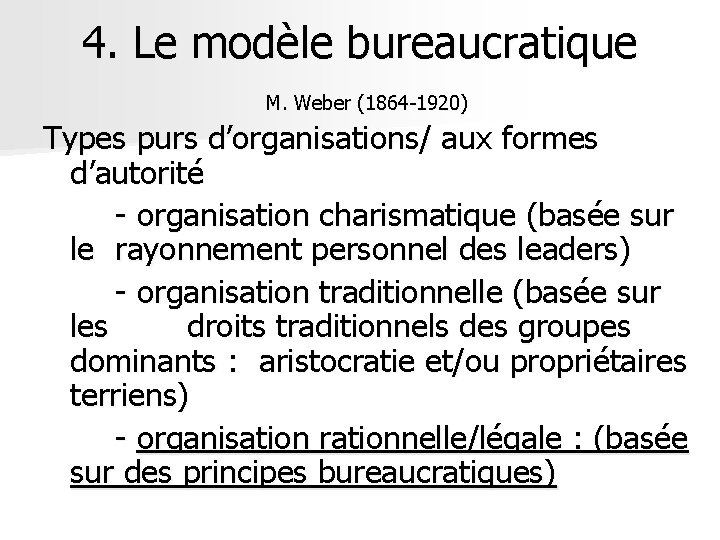 4. Le modèle bureaucratique

M. Weber (1864-1920)

Types purs d’organisations/ aux formes d’autorité

- organisation charismatique (basée sur le rayonnement personnel des leaders)

- organisation traditionnelle (basée sur les droits traditionnels des groupes dominants : aristocratie et/ou propriétaires terriens)

- organisation rationnelle/légale : (basée sur des principes bureaucratiques)